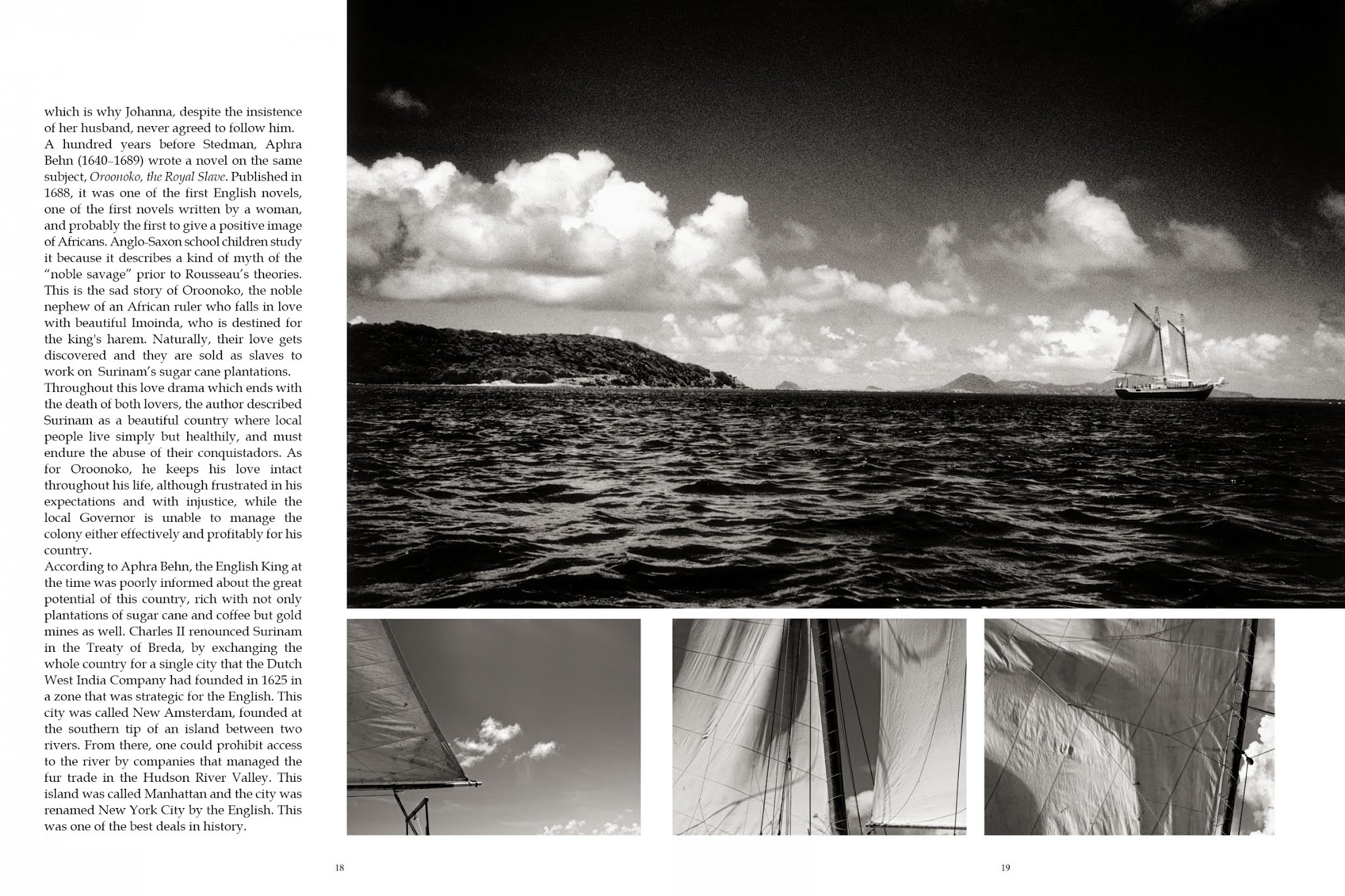 which is why Johanna, despite the insistence of her husband, never agreed to follow him.

A hundred years before Stedman, Aphra Behn (1640–1689) wrote a novel on the same subject, Oroonoko, the Royal Slave. Published in 1688, it was one of the first English novels, one of the first novels written by a woman, and probably the first to give a positive image of Africans. Anglo-Saxon school children study it because it describes a kind of myth of the "noble savage" prior to Rousseau's theories. This is the sad story of Oroonoko, the noble nephew of an African ruler who falls in love with beautiful Imoinda, who is destined for the king's harem. Naturally, their love gets discovered and they are sold as slaves to work on Surinam's sugar cane plantations.

Throughout this love drama which ends with the death of both lovers, the author described Surinam as a beautiful country where local people live simply but healthily, and must endure the abuse of their conquistadors. As for Oroonoko, he keeps his love intact throughout his life, although frustrated in his expectations and with injustice, while the local Governor is unable to manage the colony either effectively and profitably for his country.

According to Aphra Behn, the English King at the time was poorly informed about the great potential of this country, rich with not only plantations of sugar cane and coffee but gold mines as well. Charles II renounced Surinam in the Treaty of Breda, by exchanging the whole country for a single city that the Dutch West India Company had founded in 1625 in a zone that was strategic for the English. This city was called New Amsterdam, founded at the southern tip of an island between two rivers. From there, one could prohibit access to the river by companies that managed the fur trade in the Hudson River Valley. This island was called Manhattan and the city was renamed New York City by the English. This was one of the best deals in history.

18

19